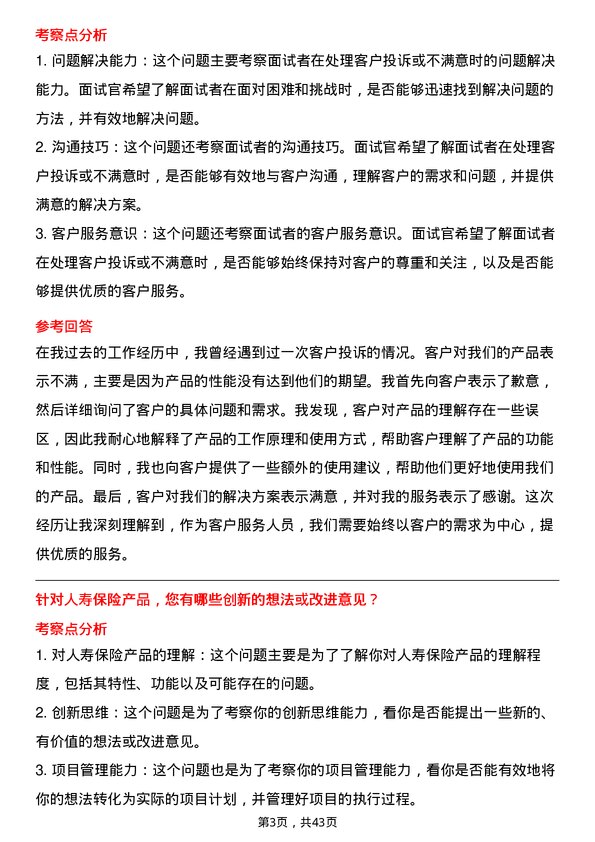 考察点分析

1. 问题解决能力：这个问题主要考察面试者在处理客户投诉或不满意时的问题解决能力。面试官希望了解面试者在面对困难和挑战时，是否能够迅速找到解决问题的方法，并有效地解决问题。

2. 沟通技巧：这个问题还考察面试者的沟通技巧。面试官希望了解面试者在处理客户投诉或不满意时，是否能够有效地与客户沟通，理解客户的需求和问题，并提供满意的解决方案。

3. 客户服务意识：这个问题还考察面试者的客户服务意识。面试官希望了解面试者在处理客户投诉或不满意时，是否能够始终保持对客户的尊重和关注，以及是否能够提供优质的客户服务。

参考回答

在我过去的工作经历中，我曾经遇到过一次客户投诉的情况。客户对我们的产品表示不满，主要是因为产品的性能没有达到他们的期望。我首先向客户表示了歉意，然后详细询问了客户的具体问题和需求。我发现，客户对产品的理解存在一些误区，因此我耐心地解释了产品的工作原理和使用方式，帮助客户理解了产品的功能和性能。同时，我也向客户提供了一些额外的使用建议，帮助他们更好地使用我们的产品。最后，客户对我们的解决方案表示满意，并对我的服务表示了感谢。这次经历让我深刻理解到，作为客户服务人员，我们需要始终以客户的需求为中心，提供优质的服务。

针对人寿保险产品，您有哪些创新的想法或改进意见？

考察点分析

1. 对人寿保险产品的理解：这个问题主要是为了了解你对人寿保险产品的理解程度，包括其特性、功能以及可能存在的问题。

2. 创新思维：这个问题是为了考察你的创新思维能力，看你是否能提出一些新的、有价值的想法或改进意见。

3. 项目管理能力：这个问题也是为了考察你的项目管理能力，看你是否能有效地将你的想法转化为实际的项目计划，并管理好项目的执行过程。

第3页，共43页